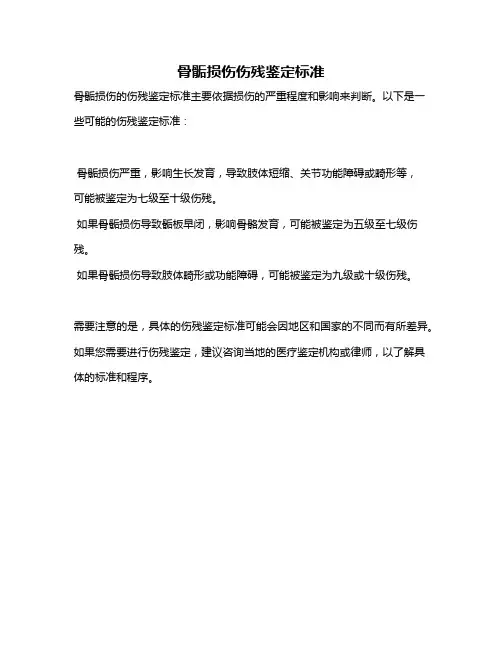 骨骺损伤伤残鉴定标准

骨骺损伤的伤残鉴定标准主要依据损伤的严重程度和影响来判断。以下是一些可能的伤残鉴定标准：

骨骺损伤严重，影响生长发育，导致肢体短缩、关节功能障碍或畸形等，可能被鉴定为七级至十级伤残。

如果骨骺损伤导致骺板早闭，影响骨骼发育，可能被鉴定为五级至七级伤残。

如果骨骺损伤导致肢体畸形或功能障碍，可能被鉴定为九级或十级伤残。

需要注意的是，具体的伤残鉴定标准可能会因地区和国家的不同而有所差异。如果您需要进行伤残鉴定，建议咨询当地的医疗鉴定机构或律师，以了解具体的标准和程序。